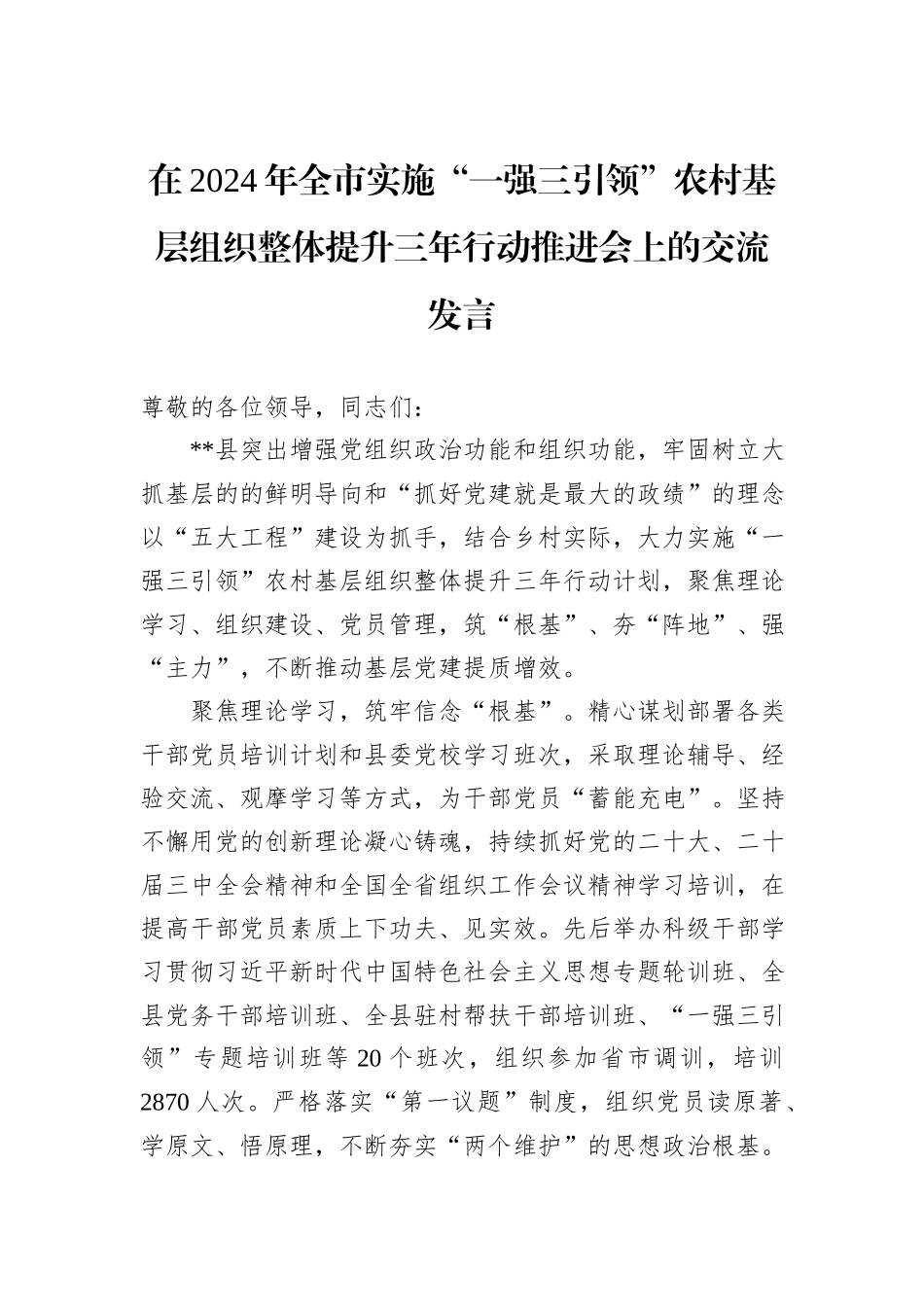 在2024年全市实施“一强三引领”农村基层组织整体提升三年行动推进会上的交流发言

尊敬的各位领导，同志们：

**县突出增强党组织政治功能和组织功能，牢固树立大抓基层的的鲜明导向和“抓好党建就是最大的政绩”的理念以“五大工程”建设为抓手，结合乡村实际，大力实施“一强三引领”农村基层组织整体提升三年行动计划，聚焦理论学习、组织建设、党员管理，筑“根基”、夯“阵地”、强“主力”，不断推动基层党建提质增效。

聚焦理论学习，筑牢信念“根基”。精心谋划部署各类干部党员培训计划和县委党校学习班次，采取理论辅导、经验交流、观摩学习等方式，为干部党员“蓄能充电”。坚持不懈用党的创新理论凝心铸魂，持续抓好党的二十大、二十届三中全会精神和全国全省组织工作会议精神学习培训，在提高干部党员素质上下功夫、见实效。先后举办科级干部学习贯彻习近平新时代中国特色社会主义思想专题轮训班、全县党务干部培训班、全县驻村帮扶干部培训班、“一强三引领”专题培训班等20个班次，组织参加省市调训，培训2870人次。严格落实“第一议题”制度，组织党员读原著、学原文、悟原理，不断夯实“两个维护”的思想政治根基。